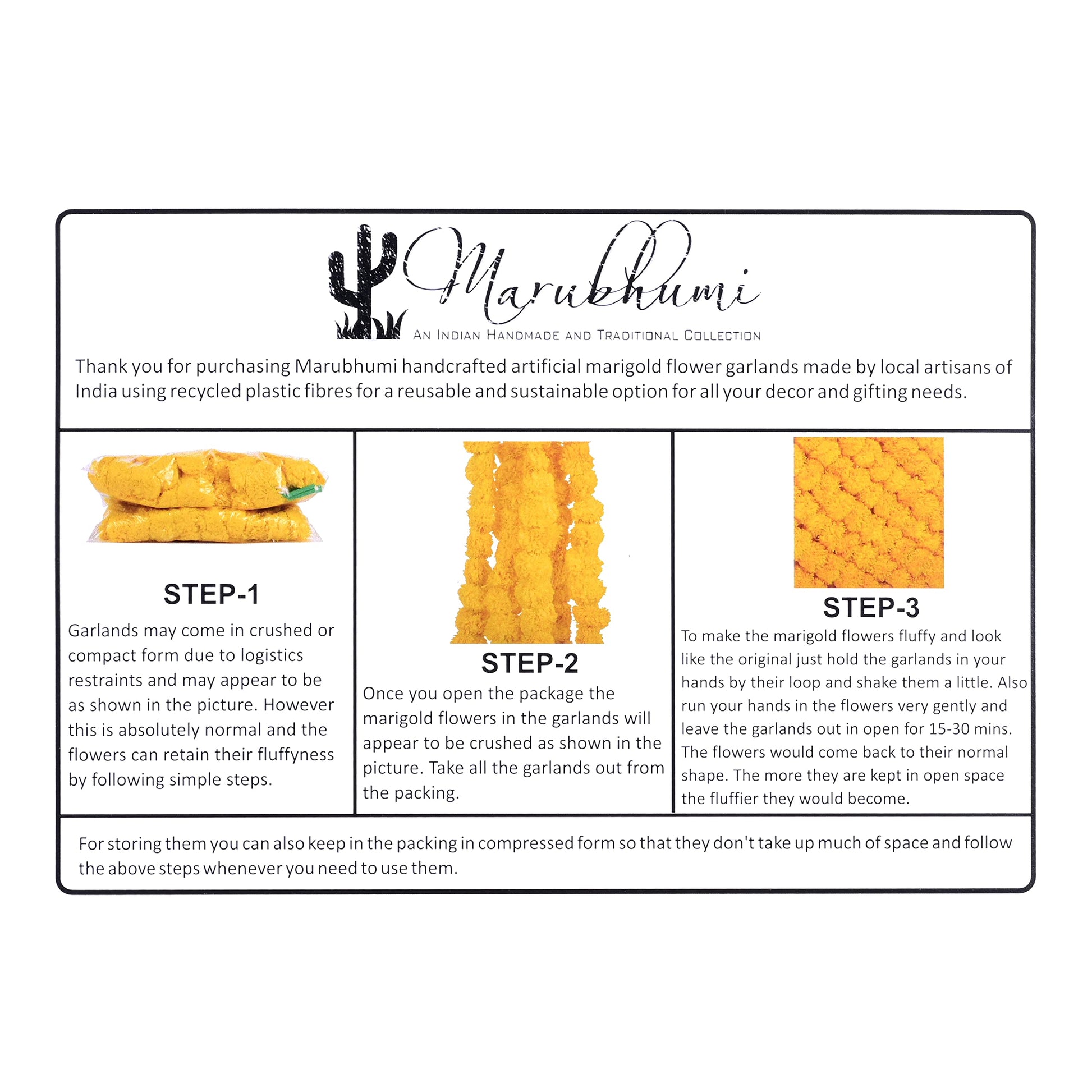 Marubhumi
AN INDIAN HANDMADE AND TRADITIONAL COLLECTION

Thank you for purchasing Marubhumi handcrafted artificial marigold flower garlands made by local artisans of India using recycled plastic fibres for a reusable and sustainable option for all your decor and gifting needs.

STEP-1

Garlands may come in crushed or compact form due to logistics restraints and may appear to be as shown in the picture. However this is absolutely normal and the flowers can retain their fluffyness by following simple steps.

STEP-2

Once you open the package the marigold flowers in the garlands will appear to be crushed as shown in the picture. Take all the garlands out from the packing.

STEP-3

To make the marigold flowers fluffy and look like the original just hold the garlands in your hands by their loop and shake them a little. Also run your hands in the flowers very gently and leave the garlands out in open for 15-30 mins. The flowers would come back to their normal shape. The more they are kept in open space the fluffier they would become.

For storing them you can also keep in the packing in compressed form so that they don't take up much of space and follow the above steps whenever you need to use them.